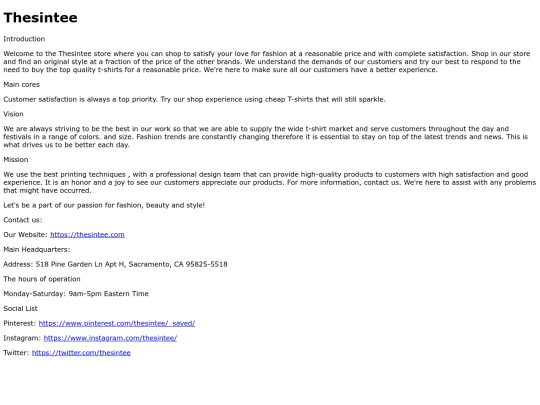 Thesintee

Introduction

Welcome to the Thesintee store where you can shop to satisfy your love for fashion at a reasonable price and with complete satisfaction. Shop in our store and find an original style at a fraction of the price of the other brands. We understand the demands of our customers and try our best to respond to the need to buy the top quality t-shirts for a reasonable price. We're here to make sure all our customers have a better experience.

Main cores

Customer satisfaction is always a top priority. Try our shop experience using cheap T-shirts that will still sparkle.

Vision

We are always striving to be the best in our work so that we are able to supply the wide t-shirt market and serve customers throughout the day and festivals in a range of colors. and size. Fashion trends are constantly changing therefore it is essential to stay on top of the latest trends and news. This is what drives us to be better each day.

Mission

We use the best printing techniques , with a professional design team that can provide high-quality products to customers with high satisfaction and good experience. It is an honor and a joy to see our customers appreciate our products. For more information, contact us. We're here to assist with any problems that might have occurred.

Let's be a part of our passion for fashion, beauty and style!

Contact us:

Our Website: https://thesintee.com

Main Headquarters:

Address: 518 Pine Garden Ln Apt H, Sacramento, CA 95825-5518

The hours of operation

Monday-Saturday: 9am-5pm Eastern Time

Social List

Pinterest: https://www.pinterest.com/thesintee/_saved/

Instagram: https://www.instagram.com/thesintee/

Twitter: https://twitter.com/thesintee